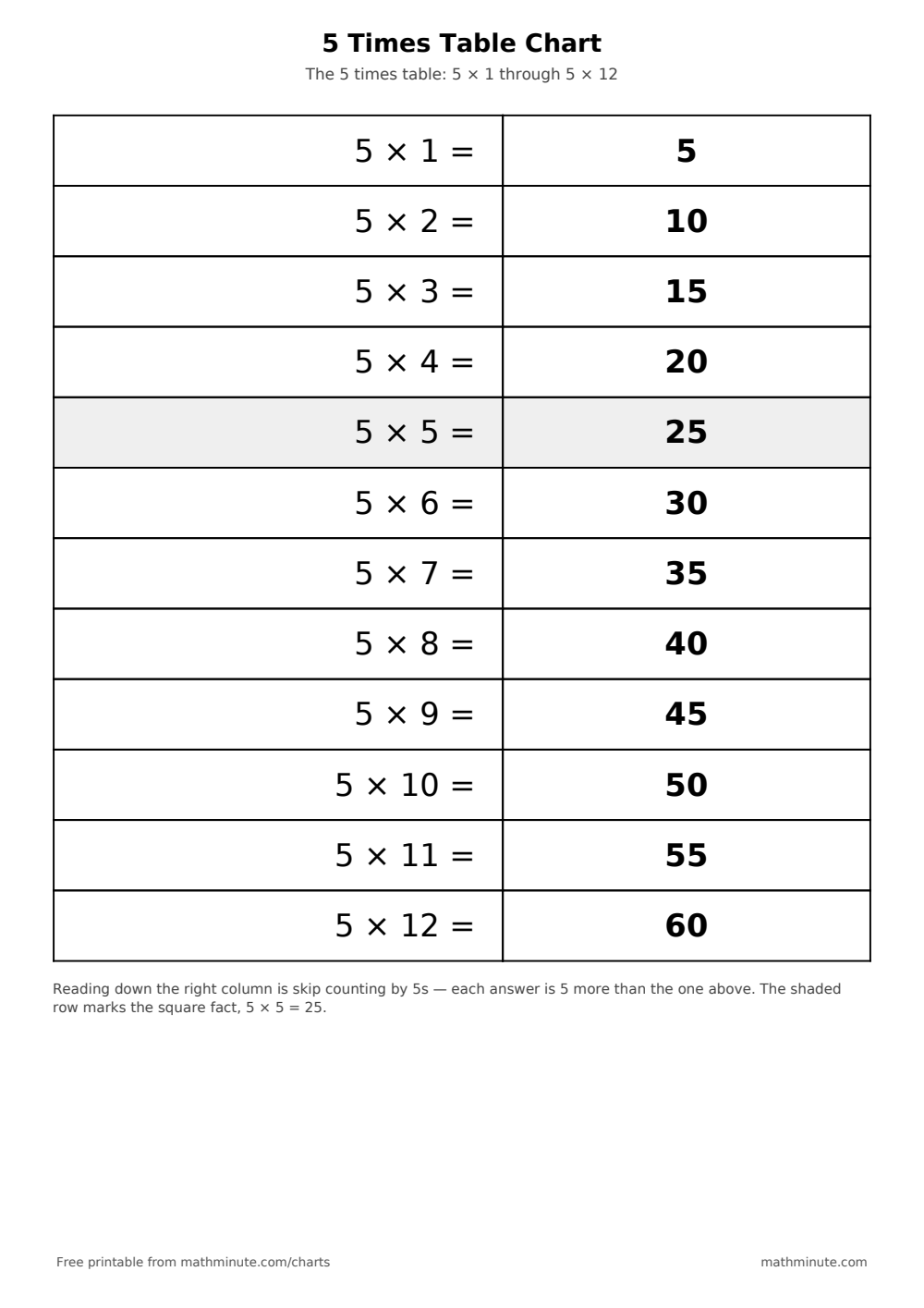 5 Times Table Chart

The 5 times table: $5 \times 1$ through $5 \times 12$

| $5 \times 1 =$ | 5 |
|---|---|
| $5 \times 2 =$ | 10 |
| $5 \times 3 =$ | 15 |
| $5 \times 4 =$ | 20 |
| $5 \times 5 =$ | 25 |
| $5 \times 6 =$ | 30 |
| $5 \times 7 =$ | 35 |
| $5 \times 8 =$ | 40 |
| $5 \times 9 =$ | 45 |
| $5 \times 10 =$ | 50 |
| $5 \times 11 =$ | 55 |
| $5 \times 12 =$ | 60 |

Reading down the right column is skip counting by 5s — each answer is 5 more than the one above. The shaded row marks the square fact, $5 \times 5 = 25$.

Free printable from mathminute.com/charts

mathminute.com